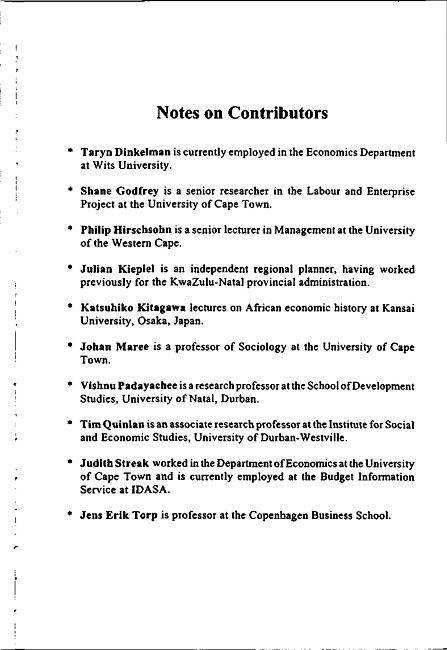 Notes on Contributors

• Taryn Dinkelman is currently employed in the Economics Department at Wits University.

• Shane Godfrey is a senior researcher in the Labour and Enterprise Project at the University of Cape Town.

• Philip Hirschsohn is a senior lecturer in Management at the University of the Western Cape.

• Julian Kiepiel is an independent regional planner, having worked previously for the KwaZulu-Natal provincial administration.

• Katsuhiko Kitagawa lectures on African economic history at Kansai University, Osaka, Japan.

• Johan Maree is a professor of Sociology at the University of Cape Town.

• Vishnu Padayachee is a research professor at the School of Development Studies, University of Natal, Durban.

• Tim Quinlan is an associate research professor at the Institute for Social and Economic Studies, University of Durban-Westville.

• Judith Streak worked in the Department of Economics at the University of Cape Town and is currently employed at the Budget Information Service at IDASA.

• Jens Erik Torp is professor at the Copenhagen Business School.